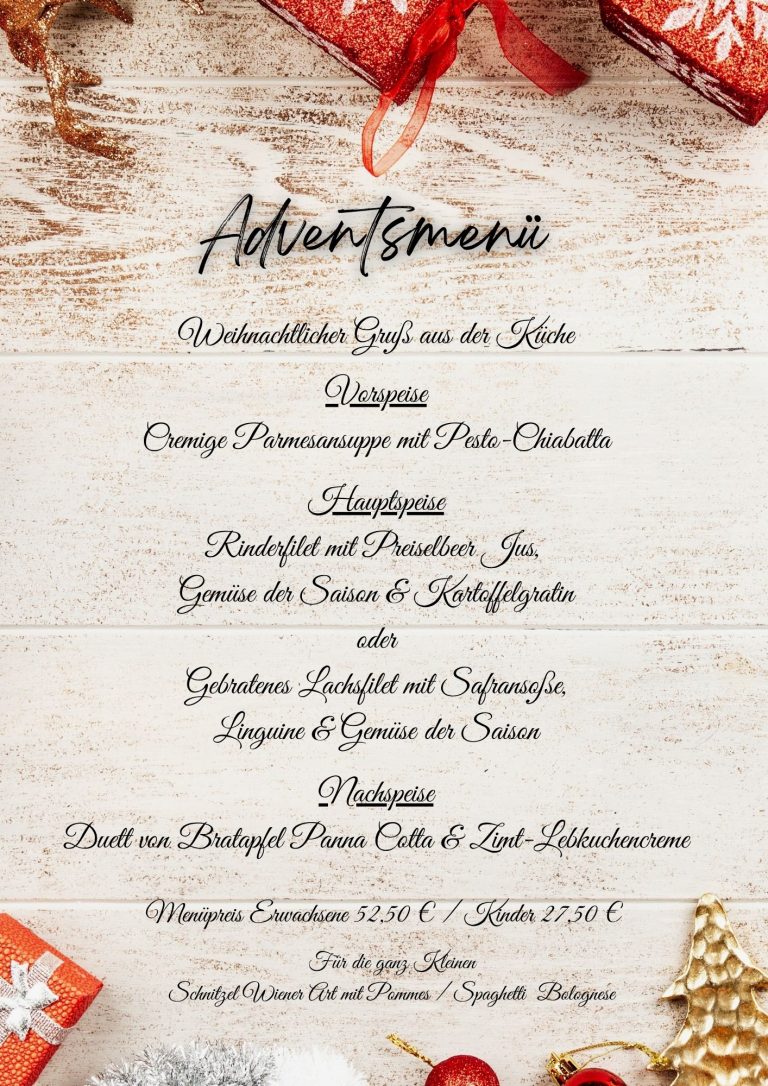 Adventsmenü

Weihnachtlicher Gruß aus der Küche

Vorspeise

Cremige Parmesansuppe mit Pesto-Chiabatta

Hauptspeise

Rinderfilet mit Preiselbeer Jus,
Gemüse der Saison & Kartoffelgratin

oder

Gebratenes Lachsfilet mit Safransoße,
Linguine & Gemüse der Saison

Nachspeise

Duett von Bratapfel Panna Cotta & Zimt-Lebkuchencreme

Menüpreis Erwachsene 52,50 € / Kinder 27,50 €

Für die ganz Kleinen
Schnitzel Wiener Art mit Pommes / Spaghetti Bolognese